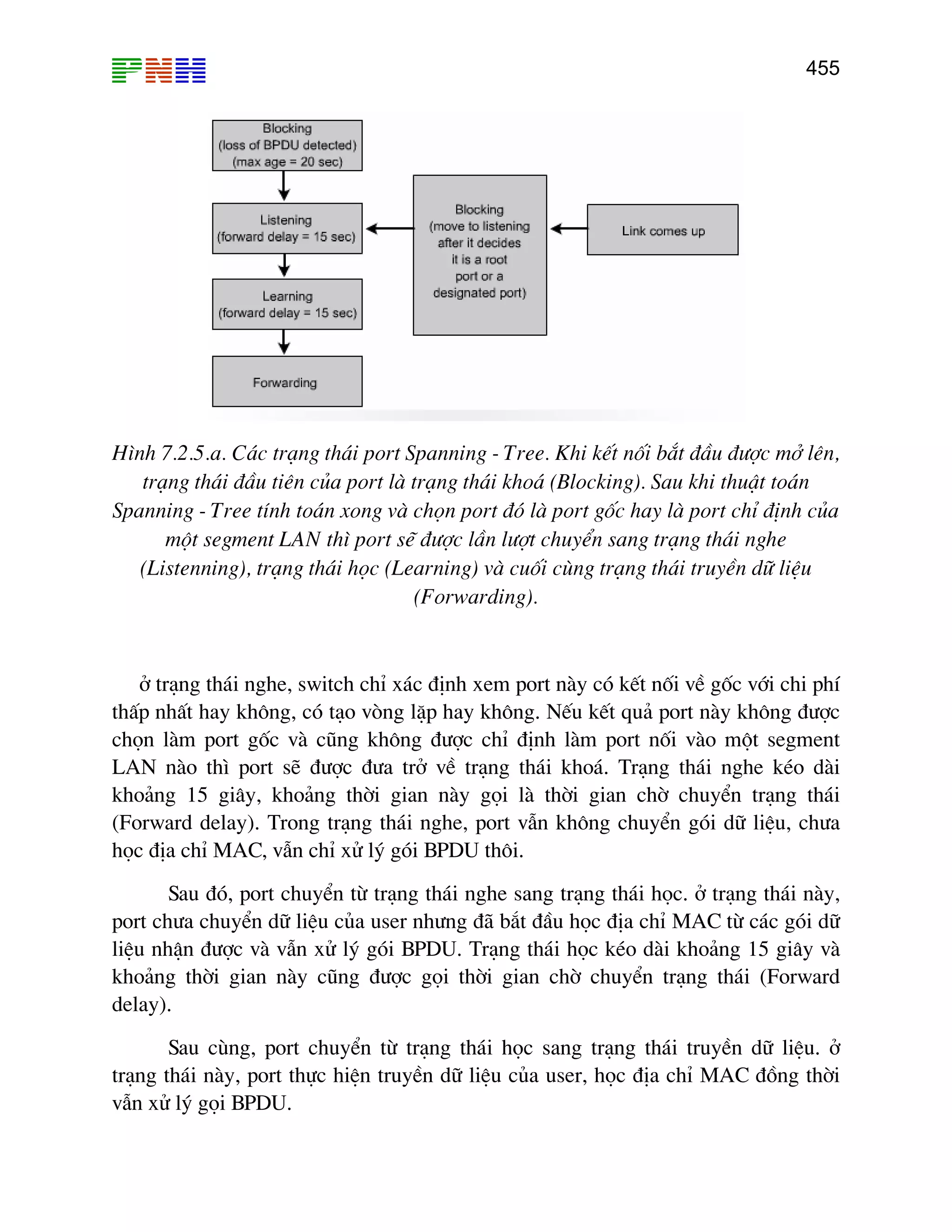 PNH

455

Blocking
(loss of BPDU detected)
(max age = 20 sec)

Listening
(forward delay = 15 sec)

Learning
(forward delay = 15 sec)

Forwarding

Blocking
(move to listening after it decides it is a root port or a designated port)

Link comes up

Hình 7.2.5.a. Các trạng thái port Spanning - Tree. Khi kết nối bắt đầu được mở lên, trạng thái đầu tiên của port là trạng thái khoá (Blocking). Sau khi thuật toán Spanning - Tree tính toán xong và chọn port đó là port gốc hay là port chỉ định của một segment LAN thì port sẽ được lần lượt chuyển sang trạng thái nghe (Listenning), trạng thái học (Learning) và cuối cùng trạng thái truyền dữ liệu (Forwarding).

ở trạng thái nghe, switch chỉ xác định xem port này có kết nối về gốc với chi phí thấp nhất hay không, có tạo vòng lặp hay không. Nếu kết quả port này không được chọn làm port gốc và cũng không được chỉ định làm port nối vào một segment LAN nào thì port sẽ được đưa trở về trạng thái khoá. Trạng thái nghe kéo dài khoảng 15 giây, khoảng thời gian này gọi là thời gian chờ chuyển trạng thái (Forward delay). Trong trạng thái nghe, port vẫn không chuyển gói dữ liệu, chưa học địa chỉ MAC, vẫn chỉ xử lý gói BPDU thôi.

Sau đó, port chuyển từ trạng thái nghe sang trạng thái học. ở trạng thái này, port chưa chuyển dữ liệu của user nhưng đã bắt đầu học địa chỉ MAC từ các gói dữ liệu nhận được và vẫn xử lý gói BPDU. Trạng thái học kéo dài khoảng 15 giây và khoảng thời gian này cũng được gọi thời gian chờ chuyển trạng thái (Forward delay).

Sau cùng, port chuyển từ trạng thái học sang trạng thái truyền dữ liệu. ở trạng thái này, port thực hiện truyền dữ liệu của user, học địa chỉ MAC đồng thời vẫn xử lý gọi BPDU.